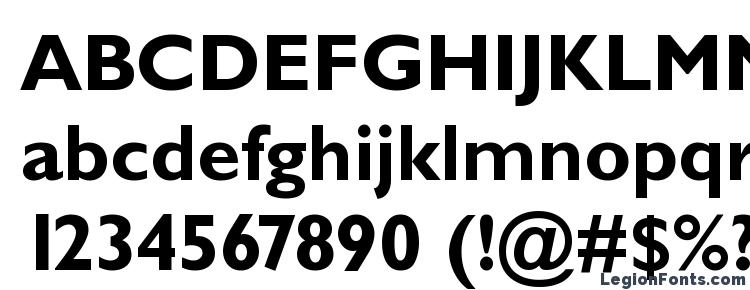 ABCDEFGHIJKLMN
abcdefghijklmnopqr
1234567890 (!@#$%?
LegionFonts.com